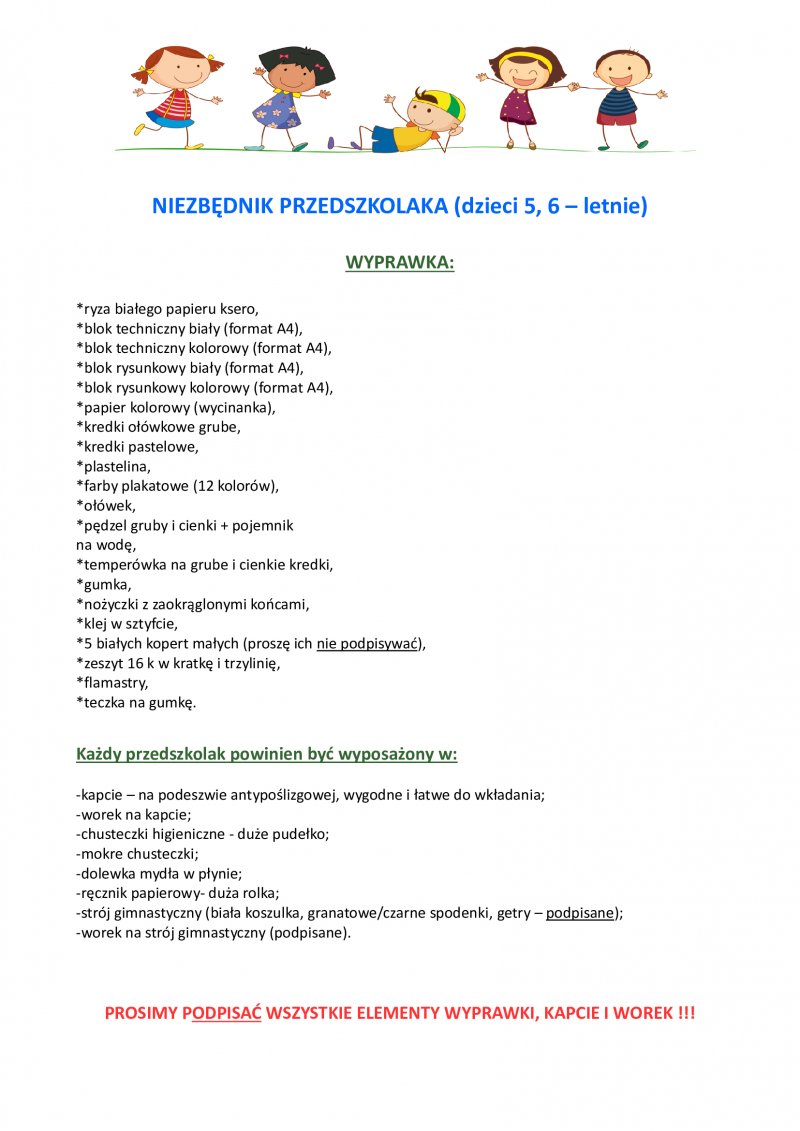 NIEZBĘDNIK PRZEDSZKOLAKA (dzieci 5, 6 – letnie)

WYPRAWKA:

*ryza białego papieru ksero,
*blok techniczny biały (format A4),
*blok techniczny kolorowy (format A4),
*blok rysunkowy biały (format A4),
*blok rysunkowy kolorowy (format A4),
*papier kolorowy (wycinanka),
*kredki ołówkowe grube,
*kredki pastelowe,
*plastelina,
*farby plakatowe (12 kolorów),
*ołówek,
*pędzel gruby i cienki + pojemnik na wodę,
*temperówka na grube i cienkie kredki,
*gumka,
*nożyczki z zaokrąglonymi końcami,
*klej w sztyfcie,
*5 białych kopert małych (proszę ich nie podpisywać),
*zeszyt 16 k w kratkę i trzylinię,
*flamastry,
*teczka na gumkę.

Każdy przedszkolak powinien być wyposażony w:

-kapcie – na podeszwie antypoślizgowej, wygodne i łatwe do wkładania;
-worek na kapcie;
-chusteczki higieniczne - duże pudełko;
-mokre chusteczki;
-dolewka mydła w płynie;
-ręcznik papierowy- duża rolka;
-strój gimnastyczny (biała koszulka, granatowe/czarne spodenki, getry – podpisane);
-worek na strój gimnastyczny (podpisane).

PROSIMY PODPISAĆ WSZYSTKIE ELEMENTY WYPRAWKI, KAPCIE I WOREK !!!